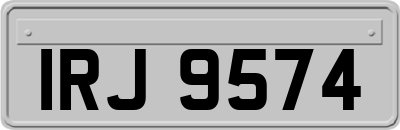 IRJ 9574